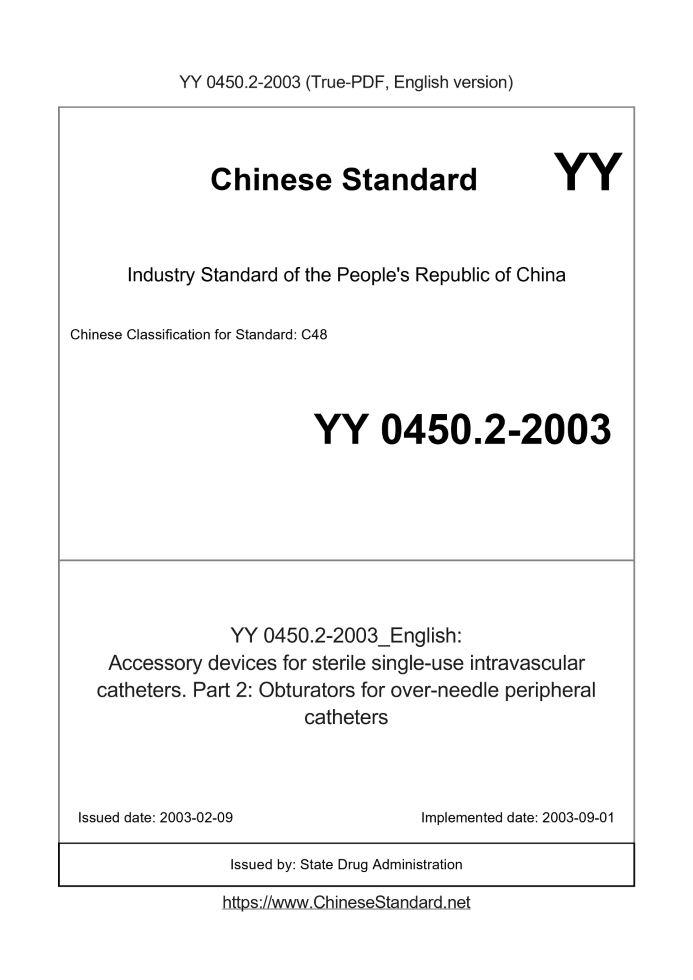 YY 0450.2-2003 (True-PDF, English version)

Chinese Standard

YY

Industry Standard of the People's Republic of China

Chinese Classification for Standard: C48

YY 0450.2-2003

YY 0450.2-2003_English:
Accessory devices for sterile single-use intravascular catheters. Part 2: Obturators for over-needle peripheral catheters

Issued date: 2003-02-09

Implemented date: 2003-09-01

Issued by: State Drug Administration

https://www.ChineseStandard.net